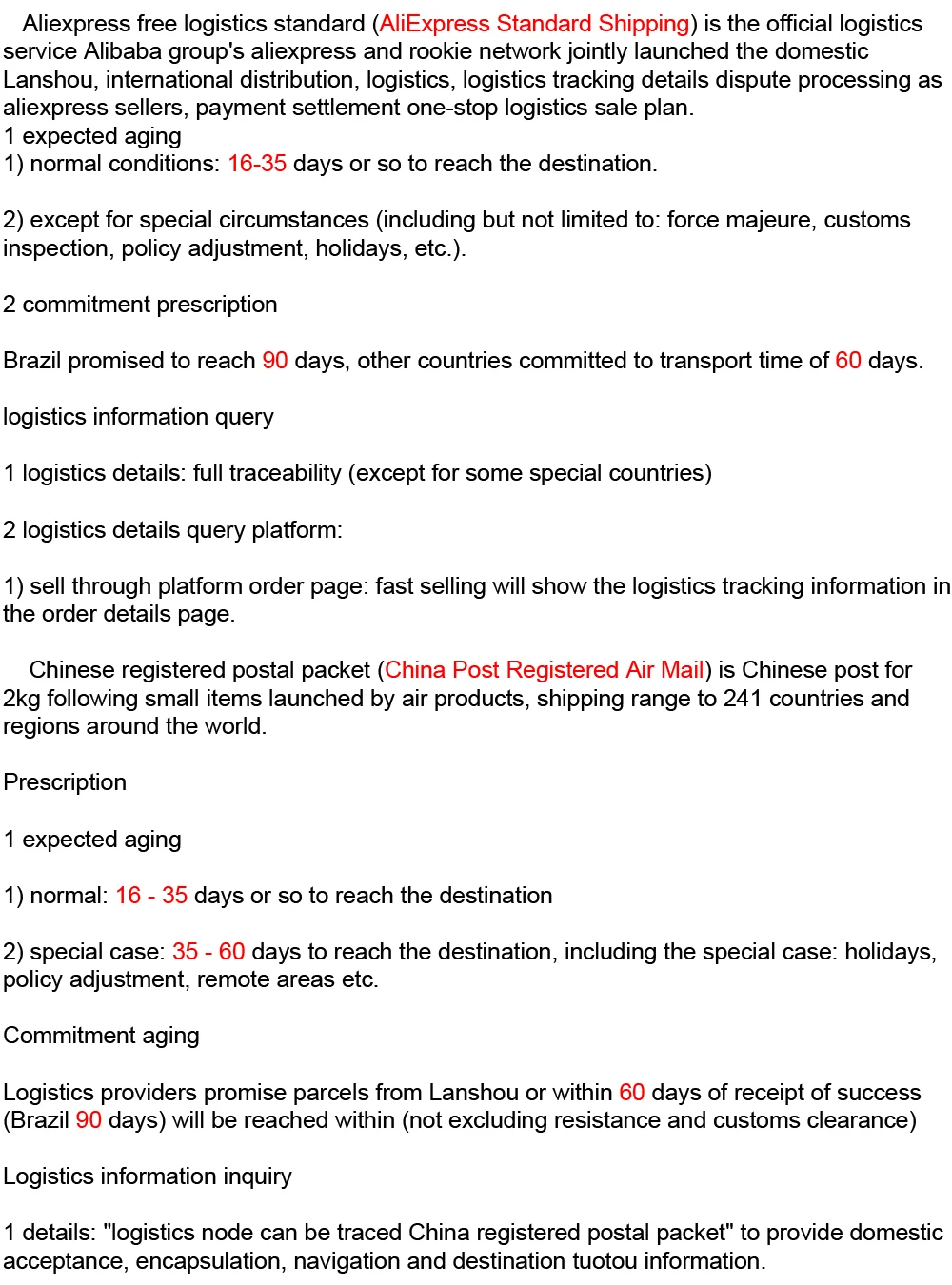 Aliexpress free logistics standard (AliExpress Standard Shipping) is the official logistics service Alibaba group's aliexpress and rookie network jointly launched the domestic Lanshou, international distribution, logistics, logistics tracking details dispute processing as aliexpress sellers, payment settlement one-stop logistics sale plan.
1 expected aging
1) normal conditions: 16-35 days or so to reach the destination.

2) except for special circumstances (including but not limited to: force majeure, customs inspection, policy adjustment, holidays, etc.).

2 commitment prescription

Brazil promised to reach 90 days, other countries committed to transport time of 60 days.

logistics information query

1 logistics details: full traceability (except for some special countries)

2 logistics details query platform:

1) sell through platform order page: fast selling will show the logistics tracking information in the order details page.

Chinese registered postal packet (China Post Registered Air Mail) is Chinese post for 2kg following small items launched by air products, shipping range to 241 countries and regions around the world.

Prescription

1 expected aging

1) normal: 16 - 35 days or so to reach the destination

2) special case: 35 - 60 days to reach the destination, including the special case: holidays, policy adjustment, remote areas etc.

Commitment aging

Logistics providers promise parcels from Lanshou or within 60 days of receipt of success (Brazil 90 days) will be reached within (not excluding resistance and customs clearance)

Logistics information inquiry

1 details: "logistics node can be traced China registered postal packet" to provide domestic acceptance, encapsulation, navigation and destination tuotou information.